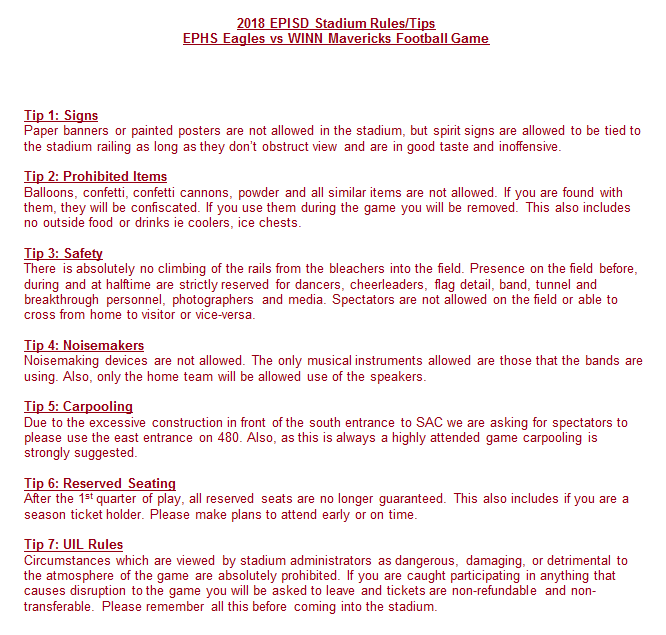 2018 EPISD Stadium Rules/Tips
EPHS Eagles vs WINN Mavericks Football Game

Tip 1: Signs
Paper banners or painted posters are not allowed in the stadium, but spirit signs are allowed to be tied to the stadium railing as long as they don't obstruct view and are in good taste and inoffensive.

Tip 2: Prohibited Items
Balloons, confetti, confetti cannons, powder and all similar items are not allowed. If you are found with them, they will be confiscated. If you use them during the game you will be removed. This also includes no outside food or drinks ie coolers, ice chests.

Tip 3: Safety
There is absolutely no climbing of the rails from the bleachers into the field. Presence on the field before, during and at halftime are strictly reserved for dancers, cheerleaders, flag detail, band, tunnel and breakthrough personnel, photographers and media. Spectators are not allowed on the field or able to cross from home to visitor or vice-versa.

Tip 4: Noisemakers
Noisemaking devices are not allowed. The only musical instruments allowed are those that the bands are using. Also, only the home team will be allowed use of the speakers.

Tip 5: Carpooling
Due to the excessive construction in front of the south entrance to SAC we are asking for spectators to please use the east entrance on 480. Also, as this is always a highly attended game carpooling is strongly suggested.

Tip 6: Reserved Seating
After the 1$^{st}$ quarter of play, all reserved seats are no longer guaranteed. This also includes if you are a season ticket holder. Please make plans to attend early or on time.

Tip 7: UIL Rules
Circumstances which are viewed by stadium administrators as dangerous, damaging, or detrimental to the atmosphere of the game are absolutely prohibited. If you are caught participating in anything that causes disruption to the game you will be asked to leave and tickets are non-refundable and non-transferable. Please remember all this before coming into the stadium.